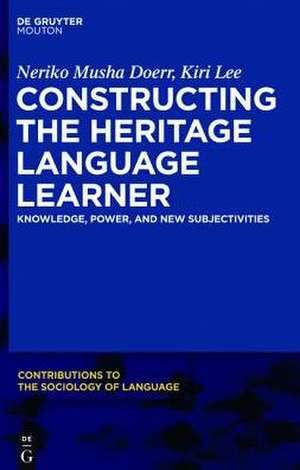 DE GRUYTER
MOUTON

Neriko Musha Doerr, Kiri Lee

CONSTRUCTING THE HERITAGE LANGUAGE LEARNER

KNOWLEDGE, POWER, AND NEW SUBJECTIVITIES

CONTRIBUTIONS TO THE SOCIOLOGY OF LANGUAGE

DE
G